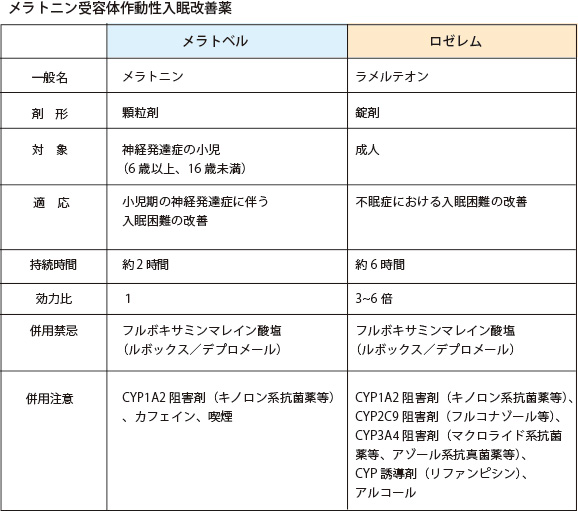 メラトニン受容体作動性入眠改善薬

| | メラトベル | ロゼレム |
|---|---|---|
| 一般名 | メラトニン | ラメルテオン |
| 剤　形 | 顆粒剤 | 錠剤 |
| 対　象 | 神経発達症の小児（6 歳以上、16 歳未満） | 成人 |
| 適　応 | 小児期の神経発達症に伴う入眠困難の改善 | 不眠症における入眠困難の改善 |
| 持続時間 | 約 2 時間 | 約 6 時間 |
| 効力比 | 1 | 3~6 倍 |
| 併用禁忌 | フルボキサミンマレイン酸塩（ルボックス／デプロメール） | フルボキサミンマレイン酸塩（ルボックス／デプロメール） |
| 併用注意 | CYP1A2 阻害剤（キノロン系抗菌薬等）、カフェイン、喫煙 | CYP1A2 阻害剤（キノロン系抗菌薬等）、CYP2C9 阻害剤（フルコナゾール等）、CYP3A4 阻害剤（マクロライド系抗菌薬等、アゾール系抗真菌薬等）、CYP 誘導剤（リファンピシン）、アルコール |